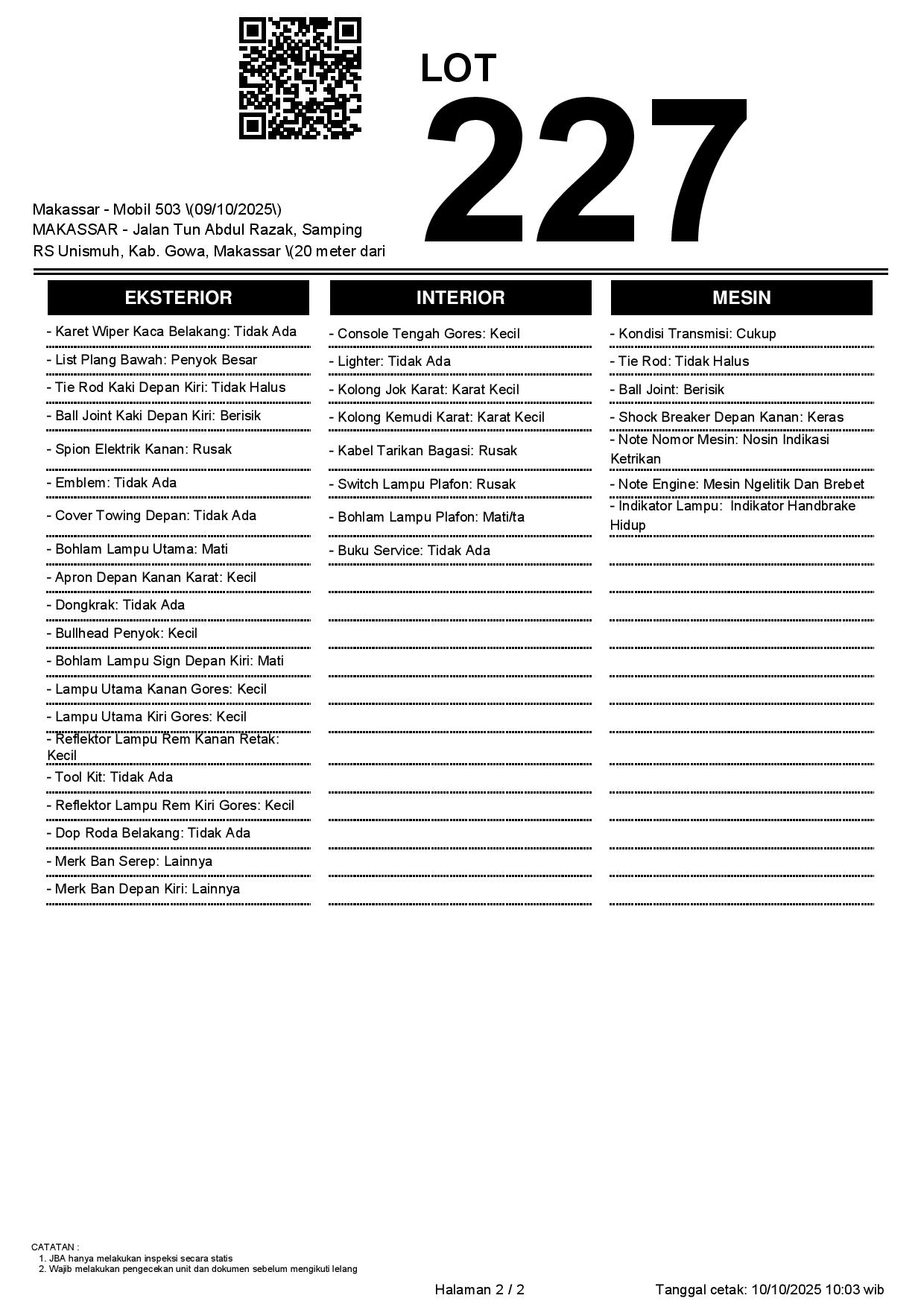 LOT
227

Makassar - Mobil 503 \(09/10/2025\)
MAKASSAR - Jalan Tun Abdul Razak, Samping RS Unismuh, Kab. Gowa, Makassar \(20 meter dari

EKSTERIOR

- Karet Wiper Kaca Belakang: Tidak Ada
- List Plang Bawah: Penyok Besar
- Tie Rod Kaki Depan Kiri: Tidak Halus
- Ball Joint Kaki Depan Kiri: Berisik
- Spion Elektrik Kanan: Rusak
- Emblem: Tidak Ada
- Cover Towing Depan: Tidak Ada
- Bohlam Lampu Utama: Mati
- Apron Depan Kanan Karat: Kecil
- Dongkrak: Tidak Ada
- Bullhead Penyok: Kecil
- Bohlam Lampu Sign Depan Kiri: Mati
- Lampu Utama Kanan Gores: Kecil
- Lampu Utama Kiri Gores: Kecil
- Reflektor Lampu Rem Kanan Retak: Kecil
- Tool Kit: Tidak Ada
- Reflektor Lampu Rem Kiri Gores: Kecil
- Dop Roda Belakang: Tidak Ada
- Merk Ban Serep: Lainnya
- Merk Ban Depan Kiri: Lainnya

INTERIOR

- Console Tengah Gores: Kecil
- Lighter: Tidak Ada
- Kolong Jok Karat: Karat Kecil
- Kolong Kemudi Karat: Karat Kecil
- Kabel Tarikan Bagasi: Rusak
- Switch Lampu Plafon: Rusak
- Bohlam Lampu Plafon: Mati/ta
- Buku Service: Tidak Ada

MESIN

- Kondisi Transmisi: Cukup
- Tie Rod: Tidak Halus
- Ball Joint: Berisik
- Shock Breaker Depan Kanan: Keras
- Note Nomor Mesin: Nosin Indikasi Ketrikan
- Note Engine: Mesin Ngelitik Dan Brebet
- Indikator Lampu: Indikator Handbrake Hidup

CATATAN :
1. JBA hanya melakukan inspeksi secara statis
2. Wajib melakukan pengecekan unit dan dokumen sebelum mengikuti lelang

Halaman 2 / 2
Tanggal cetak: 10/10/2025 10:03 wib